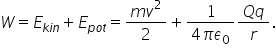 $W = E_{kin} + E_{pot} = \frac{mv^2}{2} + \frac{1}{4\pi\epsilon_0}\frac{Qq}{r}.$